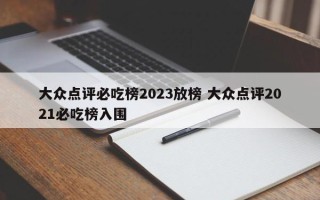 大众点评必吃榜2023放榜 大众点评2021必吃榜入围